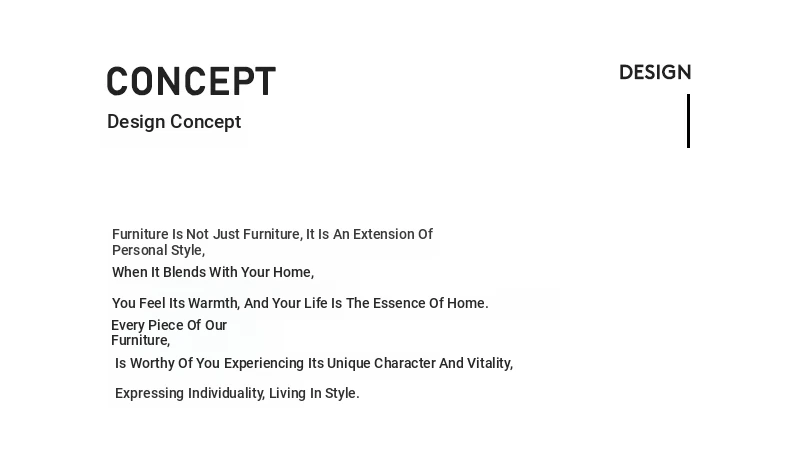 CONCEPT

Design Concept

DESIGN

Furniture Is Not Just Furniture, It Is An Extension Of Personal Style,

When It Blends With Your Home,

You Feel Its Warmth, And Your Life Is The Essence Of Home.

Every Piece Of Our Furniture,

Is Worthy Of You Experiencing Its Unique Character And Vitality,

Expressing Individuality, Living In Style.